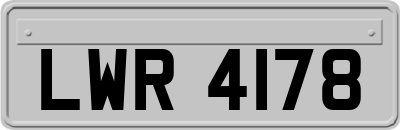 LWR 4178